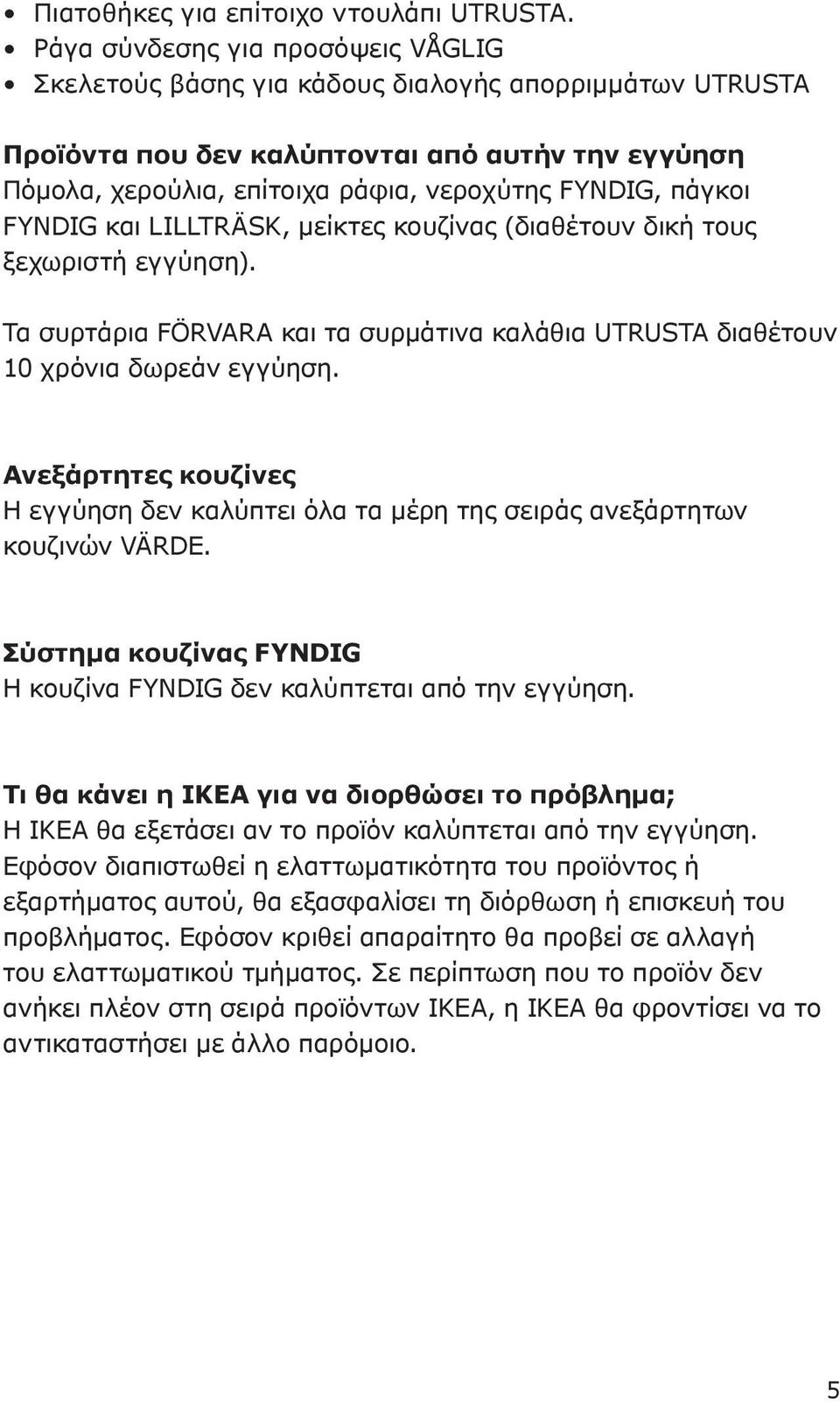 • Πιατοθήκες για επίτοιχο ντουλάπι UTRUSTA.
• Ράγα σύνδεσης για προσόψεις VÅGLIG
• Σκελετούς βάσης για κάδους διαλογής απορριμμάτων UTRUSTA

Προϊόντα που δεν καλύπτονται από αυτήν την εγγύηση
Πόμολα, χερούλια, επίτοιχα ράφια, νεροχύτης FYNDIG, πάγκοι FYNDIG και LILLTRÄSK, μείκτες κουζίνας (διαθέτουν δική τους ξεχωριστή εγγύηση).

Τα συρτάρια FÖRVARA και τα συρμάτινα καλάθια UTRUSTA διαθέτουν 10 χρόνια δωρεάν εγγύηση.

Ανεξάρτητες κουζίνες
Η εγγύηση δεν καλύπτει όλα τα μέρη της σειράς ανεξάρτητων κουζινών VÄRDE.

Σύστημα κουζίνας FYNDIG
Η κουζίνα FYNDIG δεν καλύπτεται από την εγγύηση.

Τι θα κάνει η IKEA για να διορθώσει το πρόβλημα;
Η IKEA θα εξετάσει αν το προϊόν καλύπτεται από την εγγύηση. Εφόσον διαπιστωθεί η ελαττωματικότητα του προϊόντος ή εξαρτήματος αυτού, θα εξασφαλίσει τη διόρθωση ή επισκευή του προβλήματος. Εφόσον κριθεί απαραίτητο θα προβεί σε αλλαγή του ελαττωματικού τμήματος. Σε περίπτωση που το προϊόν δεν ανήκει πλέον στη σειρά προϊόντων IKEA, η IKEA θα φροντίσει να το αντικαταστήσει με άλλο παρόμοιο.

5